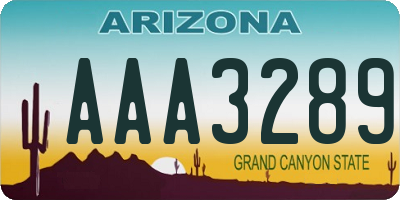 ARIZONA

AAA3289

GRAND CANYON STATE